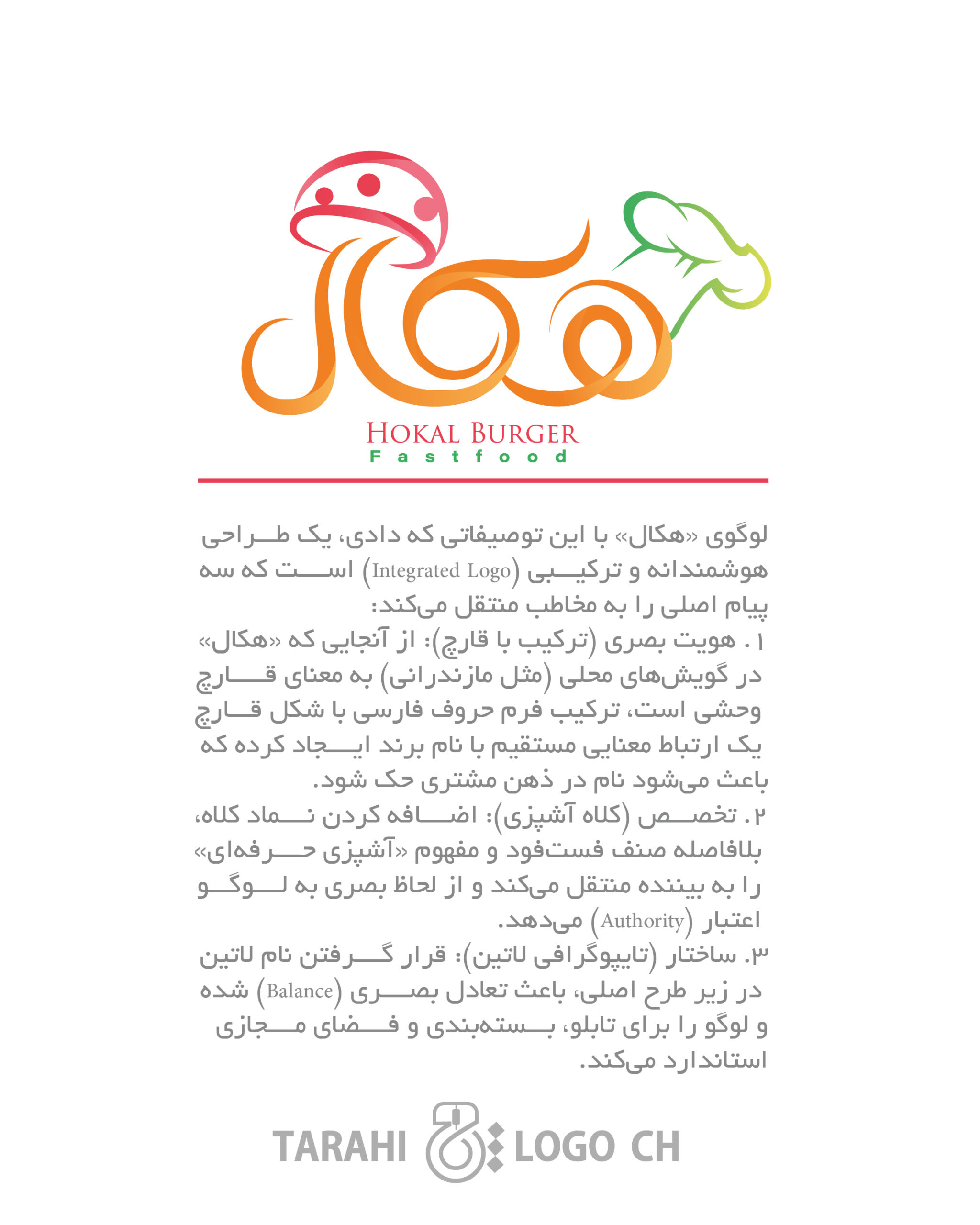 هکال

HOKAL BURGER
Fastfood

لوگوی «هکال» با این توصیفاتی که دادی، یک طراحی هوشمندانه و ترکیبی (Integrated Logo) است که سه پیام اصلی را به مخاطب منتقل می‌کند:
۱. هویت بصری (ترکیب با قارچ): از آنجایی که «هکال» در گویش‌های محلی (مثل مازندرانی) به معنای قارچ وحشی است، ترکیب فرم حروف فارسی با شکل قارچ یک ارتباط معنایی مستقیم با نام برند ایجاد کرده که باعث می‌شود نام در ذهن مشتری حک شود.
۲. تخصص (کلاه آشپزی): اضافه کردن نماد کلاه، بلافاصله صنف فست‌فود و مفهوم «آشپزی حرفه‌ای» را به بیننده منتقل می‌کند و از لحاظ بصری به لوگو اعتبار (Authority) می‌دهد.
۳. ساختار (تایپوگرافی لاتین): قرار گرفتن نام لاتین در زیر طرح اصلی، باعث تعادل بصری (Balance) شده و لوگو را برای تابلو، بسته‌بندی و فضای مجازی استاندارد می‌کند.

TARAHI LOGO CH